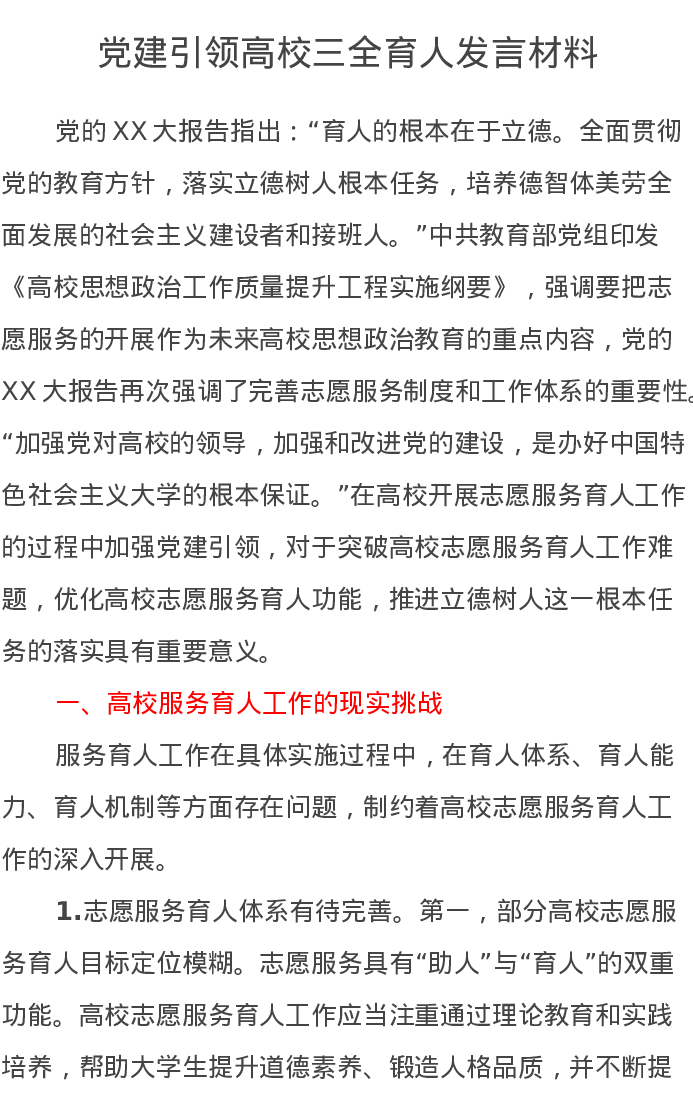 党建引领高校三全育人发言材料

党的XX大报告指出：“育人的根本在于立德。全面贯彻党的教育方针，落实立德树人根本任务，培养德智体美劳全面发展的社会主义建设者和接班人。”中共教育部党组印发《高校思想政治工作质量提升工程实施纲要》，强调要把志愿服务的开展作为未来高校思想政治教育的重点内容，党的XX大报告再次强调了完善志愿服务制度和工作体系的重要性。“加强党对高校的领导，加强和改进党的建设，是办好中国特色社会主义大学的根本保证。”在高校开展志愿服务育人工作的过程中加强党建引领，对于突破高校志愿服务育人工作难题，优化高校志愿服务育人功能，推进立德树人这一根本任务的落实具有重要意义。

一、高校服务育人工作的现实挑战

服务育人工作在具体实施过程中，在育人体系、育人能力、育人机制等方面存在问题，制约着高校志愿服务育人工作的深入开展。

1.志愿服务育人体系有待完善。第一，部分高校志愿服务育人目标定位模糊。志愿服务具有“助人”与“育人”的双重功能。高校志愿服务育人工作应当注重通过理论教育和实践培养，帮助大学生提升道德素养、锻造人格品质，并不断提